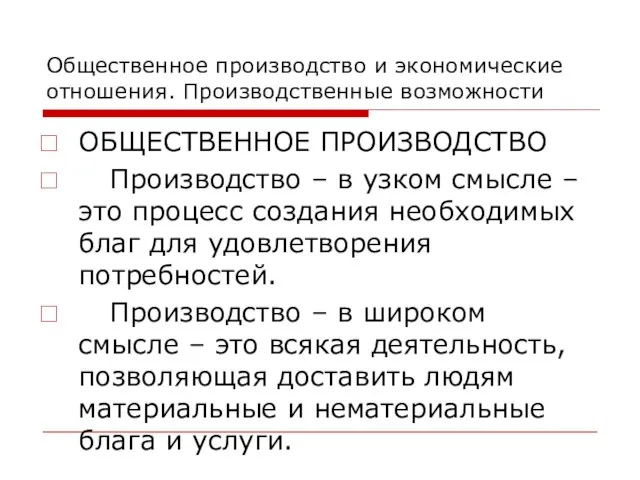 Общественное производство и экономические отношения. Производственные возможности

ОБЩЕСТВЕННОЕ ПРОИЗВОДСТВО

Производство – в узком смысле – это процесс создания необходимых благ для удовлетворения потребностей.

Производство – в широком смысле – это всякая деятельность, позволяющая доставить людям материальные и нематериальные блага и услуги.